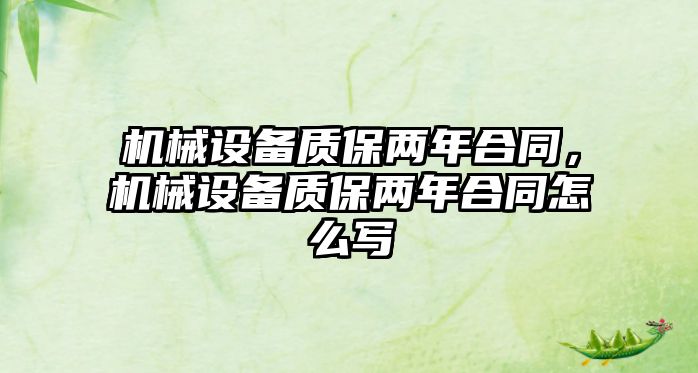 机械设备质保两年合同，机械设备质保两年合同怎么写